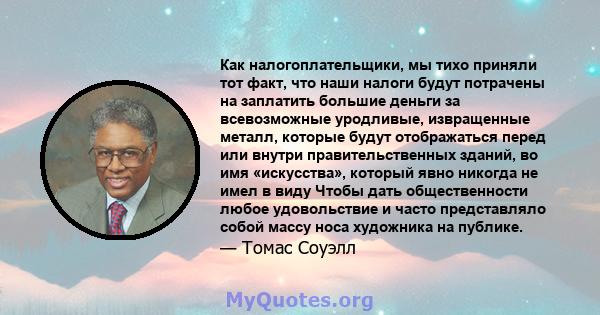 Как налогоплательщики, мы тихо приняли тот факт, что наши налоги будут потрачены на заплатить большие деньги за всевозможные уродливые, извращенные металл, которые будут отображаться перед или внутри правительственных зданий, во имя «искусства», который явно никогда не имел в виду Чтобы дать общественности любое удовольствие и часто представляло собой массу носа художника на публике.
— Томас Соуэлл

MyQuotes.org